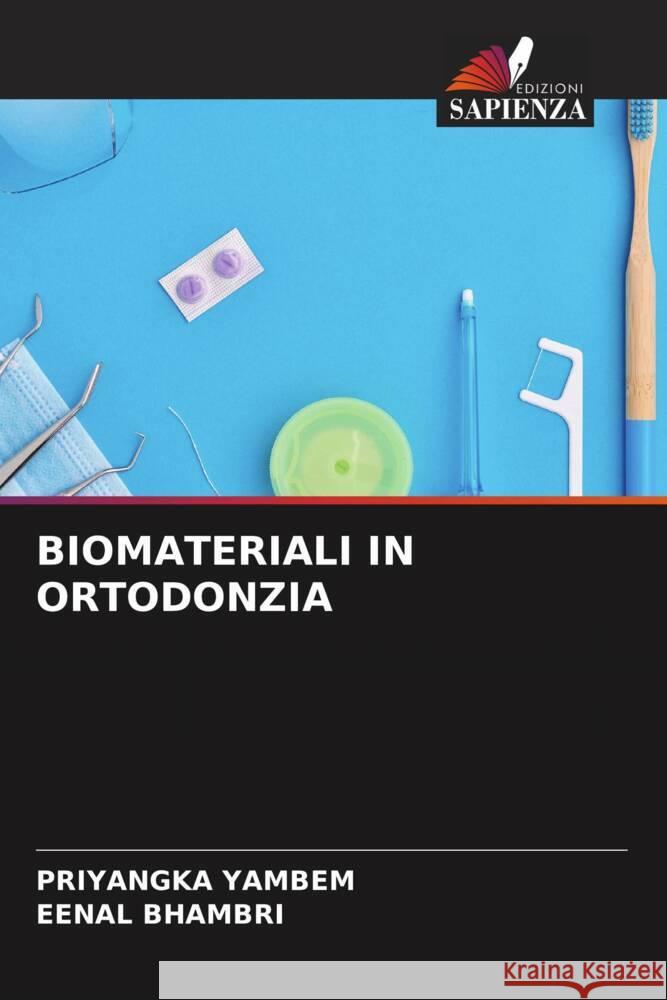 EDIZIONI
SAPIENZA

BIOMATERIALI IN ORTODONZIA

PRIYANGKA YAMBEM
EENAL BHAMBRI